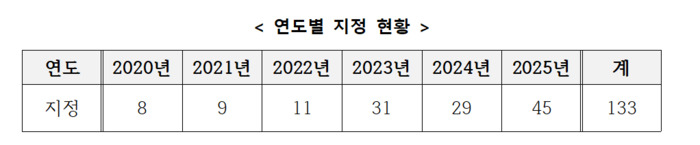 < 연도별 지정 현황 >

| 연도 | 2020년 | 2021년 | 2022년 | 2023년 | 2024년 | 2025년 | 계 |
|---|---|---|---|---|---|---|---|
| 지정 | 8 | 9 | 11 | 31 | 29 | 45 | 133 |